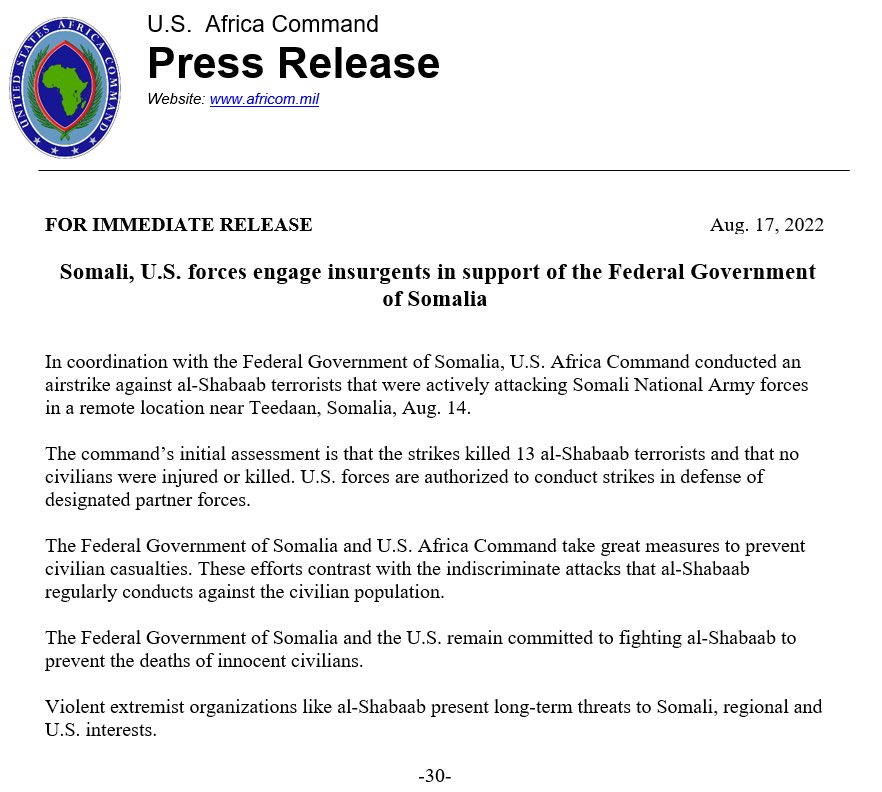 UNITED STATES AFRICA COMMAND

U.S. Africa Command
Press Release
Website: www.africom.mil

FOR IMMEDIATE RELEASE

Aug. 17, 2022

Somali, U.S. forces engage insurgents in support of the Federal Government of Somalia

In coordination with the Federal Government of Somalia, U.S. Africa Command conducted an airstrike against al-Shabaab terrorists that were actively attacking Somali National Army forces in a remote location near Teedaan, Somalia, Aug. 14.

The command's initial assessment is that the strikes killed 13 al-Shabaab terrorists and that no civilians were injured or killed. U.S. forces are authorized to conduct strikes in defense of designated partner forces.

The Federal Government of Somalia and U.S. Africa Command take great measures to prevent civilian casualties. These efforts contrast with the indiscriminate attacks that al-Shabaab regularly conducts against the civilian population.

The Federal Government of Somalia and the U.S. remain committed to fighting al-Shabaab to prevent the deaths of innocent civilians.

Violent extremist organizations like al-Shabaab present long-term threats to Somali, regional and U.S. interests.

-30-